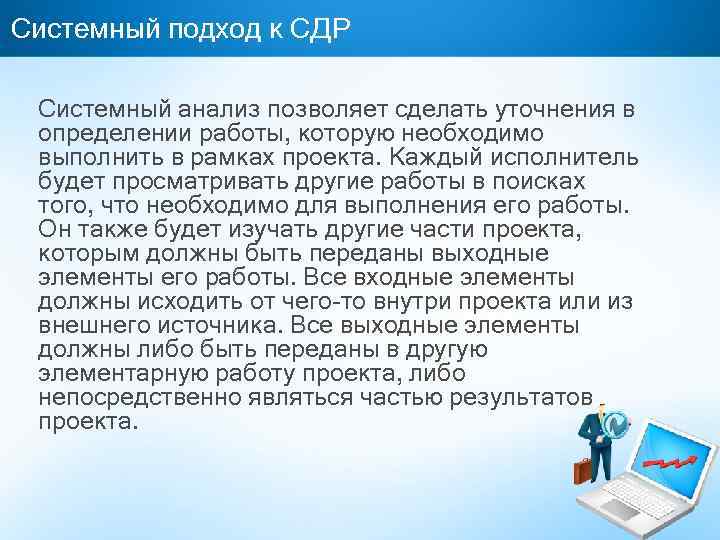 Системный подход к СДР

Системный анализ позволяет сделать уточнения в определении работы, которую необходимо выполнить в рамках проекта. Каждый исполнитель будет просматривать другие работы в поисках того, что необходимо для выполнения его работы. Он также будет изучать другие части проекта, которым должны быть переданы выходные элементы его работы. Все входные элементы должны исходить от чего-то внутри проекта или из внешнего источника. Все выходные элементы должны либо быть переданы в другую элементарную работу проекта, либо непосредственно являться частью результатов проекта.